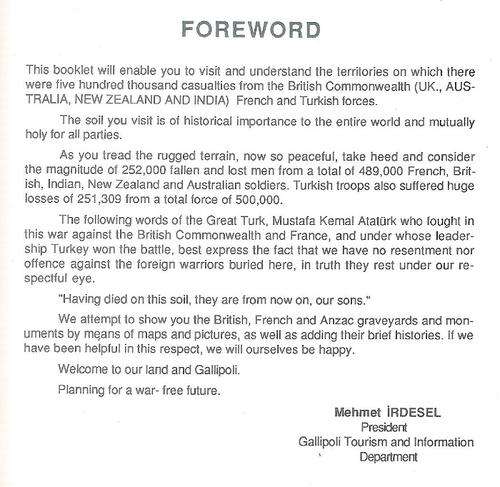 FOREWORD

This booklet will enable you to visit and understand the territories on which there were five hundred thousand casualties from the British Commonwealth (UK., AUSTRALIA, NEW ZEALAND AND INDIA) French and Turkish forces.

The soil you visit is of historical importance to the entire world and mutually holy for all parties.

As you tread the rugged terrain, now so peaceful, take heed and consider the magnitude of 252,000 fallen and lost men from a total of 489,000 French, British, Indian, New Zealand and Australian soldiers. Turkish troops also suffered huge losses of 251,309 from a total force of 500,000.

The following words of the Great Turk, Mustafa Kemal Atatürk who fought in this war against the British Commonwealth and France, and under whose leadership Turkey won the battle, best express the fact that we have no resentment nor offence against the foreign warriors buried here, in truth they rest under our respectful eye.

"Having died on this soil, they are from now on, our sons."

We attempt to show you the British, French and Anzac graveyards and monuments by means of maps and pictures, as well as adding their brief histories. If we have been helpful in this respect, we will ourselves be happy.

Welcome to our land and Gallipoli.

Planning for a war- free future.

Mehmet İRDESEL
President
Gallipoli Tourism and Information Department